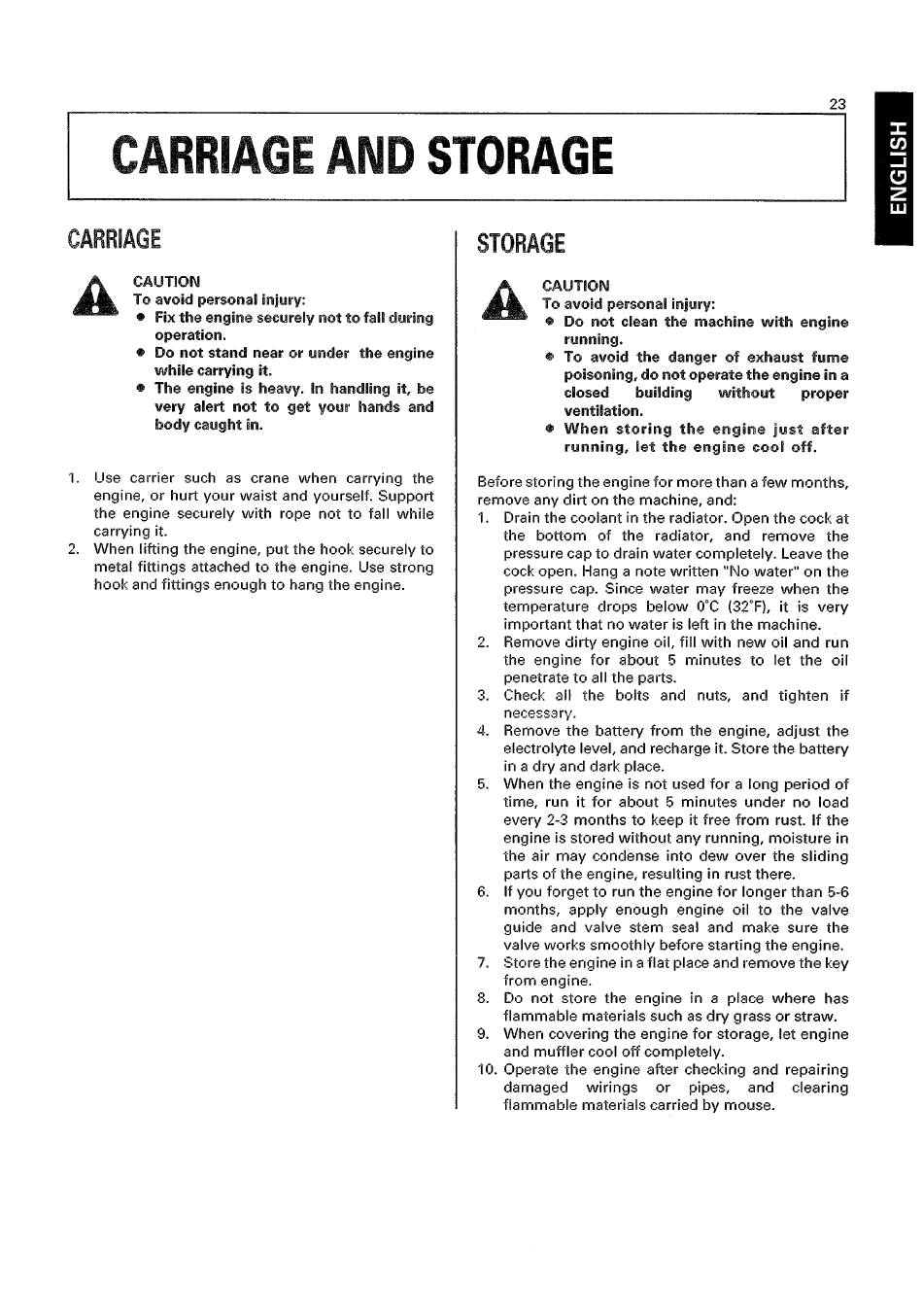 23

ENGLISH

CARRIAGE AND STORAGE

CARRIAGE

CAUTION
To avoid personal injury:
• Fix the engine securely not to fall during operation.
• Do not stand near or under the engine while carrying it.
• The engine is heavy. In handling it, be very alert not to get your hands and body caught in.

1. Use carrier such as crane when carrying the engine, or hurt your waist and yourself. Support the engine securely with rope not to fall while carrying it.
2. When lifting the engine, put the hook securely to metal fittings attached to the engine. Use strong hook and fittings enough to hang the engine.

STORAGE

CAUTION
To avoid personal injury:
• Do not clean the machine with engine running.
• To avoid the danger of exhaust fume poisoning, do not operate the engine in a closed building without proper ventilation.
• When storing the engine just after running, let the engine cool off.

Before storing the engine for more than a few months, remove any dirt on the machine, and:
1. Drain the coolant in the radiator. Open the cock at the bottom of the radiator, and remove the pressure cap to drain water completely. Leave the cock open. Hang a note written "No water" on the pressure cap. Since water may freeze when the temperature drops below 0°C (32°F), it is very important that no water is left in the machine.
2. Remove dirty engine oil, fill with new oil and run the engine for about 5 minutes to let the oil penetrate to all the parts.
3. Check all the bolts and nuts, and tighten if necessary.
4. Remove the battery from the engine, adjust the electrolyte level, and recharge it. Store the battery in a dry and dark place.
5. When the engine is not used for a long period of time, run it for about 5 minutes under no load every 2-3 months to keep it free from rust. If the engine is stored without any running, moisture in the air may condense into dew over the sliding parts of the engine, resulting in rust there.
6. If you forget to run the engine for longer than 5-6 months, apply enough engine oil to the valve guide and valve stem seal and make sure the valve works smoothly before starting the engine.
7. Store the engine in a flat place and remove the key from engine.
8. Do not store the engine in a place where has flammable materials such as dry grass or straw.
9. When covering the engine for storage, let engine and muffler cool off completely.
10. Operate the engine after checking and repairing damaged wirings or pipes, and clearing flammable materials carried by mouse.